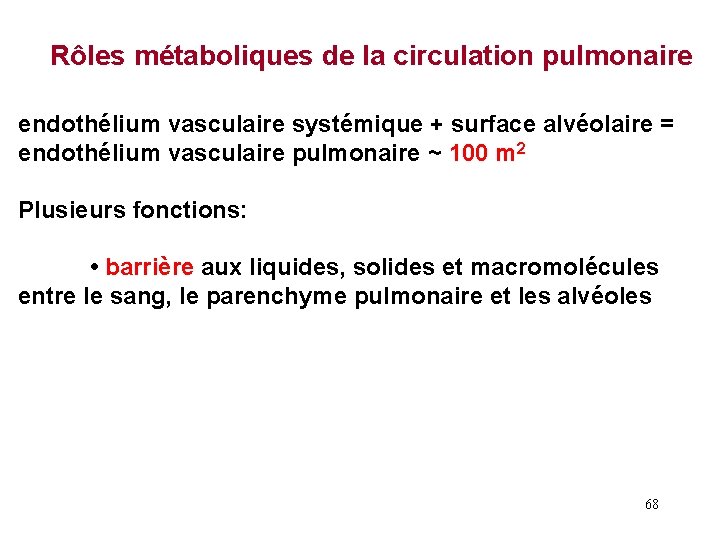 Rôles métaboliques de la circulation pulmonaire

endothélium vasculaire systémique + surface alvéolaire = endothélium vasculaire pulmonaire ~ 100 $m^2$

Plusieurs fonctions:

• barrière aux liquides, solides et macromolécules entre le sang, le parenchyme pulmonaire et les alvéoles

68